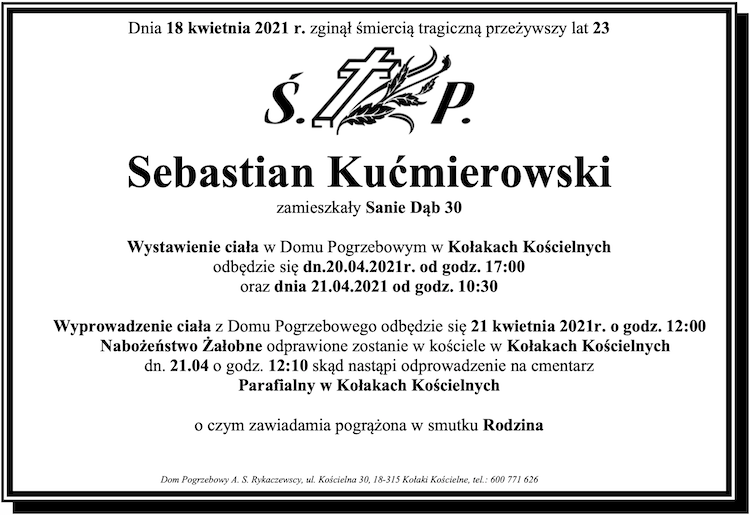 Dnia 18 kwietnia 2021 r. zginął śmiercią tragiczną przeżywszy lat 23

Ś. P.

Sebastian Kućmierowski

zamieszkały Sanie Dąb 30

Wystawienie ciała w Domu Pogrzebowym w Kołakach Kościelnych odbędzie się dn.20.04.2021r. od godz. 17:00 oraz dnia 21.04.2021 od godz. 10:30

Wyprowadzenie ciała z Domu Pogrzebowego odbędzie się 21 kwietnia 2021r. o godz. 12:00 Nabożeństwo Żałobne odprawione zostanie w kościele w Kołakach Kościelnych dn. 21.04 o godz. 12:10 skąd nastąpi odprowadzenie na cmentarz Parafialny w Kołakach Kościelnych

o czym zawiadamia pogrążona w smutku Rodzina

Dom Pogrzebowy A. S. Rykaczewscy, ul. Kościelna 30, 18-315 Kołaki Kościelne, tel.: 600 771 626